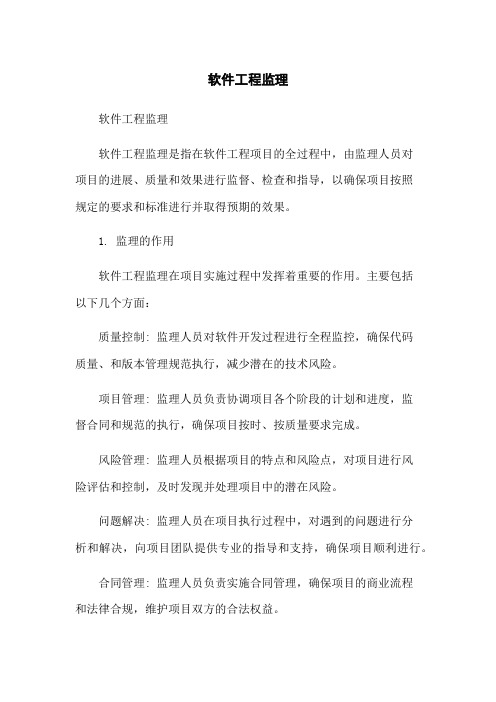 软件工程监理

软件工程监理

软件工程监理是指在软件工程项目的全过程中，由监理人员对项目的进展、质量和效果进行监督、检查和指导，以确保项目按照规定的要求和标准进行并取得预期的效果。

1. 监理的作用

软件工程监理在项目实施过程中发挥着重要的作用。主要包括以下几个方面：

质量控制：监理人员对软件开发过程进行全程监控，确保代码质量、和版本管理规范执行，减少潜在的技术风险。

项目管理：监理人员负责协调项目各个阶段的计划和进度，监督合同和规范的执行，确保项目按时、按质量要求完成。

风险管理：监理人员根据项目的特点和风险点，对项目进行风险评估和控制，及时发现并处理项目中的潜在风险。

问题解决：监理人员在项目执行过程中，对遇到的问题进行分析和解决，向项目团队提供专业的指导和支持，确保项目顺利进行。

合同管理：监理人员负责实施合同管理，确保项目的商业流程和法律合规，维护项目双方的合法权益。